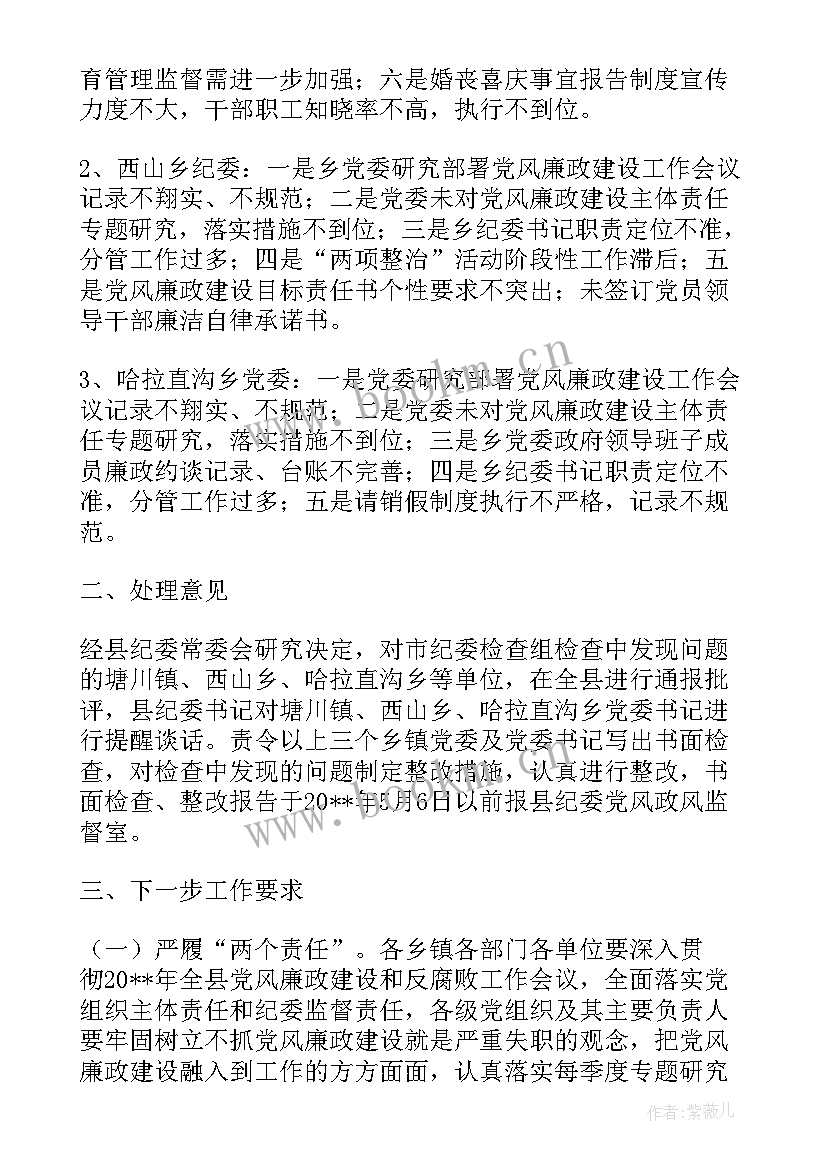 育管理监督需进一步加强；六是婚丧喜庆事宜报告制度宣传力度不大，干部职工知晓率不高，执行不到位。

2、西山乡纪委：一是乡党委研究部署党风廉政建设工作会议记录不翔实、不规范；二是党委未对党风廉政建设主体责任专题研究，落实措施不到位；三是乡纪委书记职责定位不准，分管工作过多；四是“两项整治”活动阶段性工作滞后；五是党风廉政建设目标责任书个性要求不突出；未签订党员领导干部廉洁自律承诺书。

3、哈拉直沟乡党委：一是党委研究部署党风廉政建设工作会议记录不翔实、不规范；二是党委未对党风廉政建设主体责任专题研究，落实措施不到位；三是乡党委政府领导班子成员廉政约谈记录、台账不完善；四是乡纪委书记职责定位不准，分管工作过多；五是请销假制度执行不严格，记录不规范。

二、处理意见

经县纪委常委会研究决定，对市纪委检查组检查中发现问题的塘川镇、西山乡、哈拉直沟乡等单位，在全县进行通报批评，县纪委书记对塘川镇、西山乡、哈拉直沟乡党委书记进行提醒谈话。责令以上三个乡镇党委及党委书记写出书面检查，对检查中发现的问题制定整改措施，认真进行整改，书面检查、整改报告于20**年5月6日以前报县纪委党风政风监督室。

三、下一步工作要求

（一）严履“两个责任”。各乡镇各部门各单位要深入贯彻20**年全县党风廉政建设和反腐败工作会议，全面落实党组织主体责任和纪委监督责任，各级党组织及其主要负责人要牢固树立不抓党风廉政建设就是严重失职的观念，把党风廉政建设融入到工作的方方面面，认真落实每季度专题研究

www.bookm.cn

作者：紫薇儿